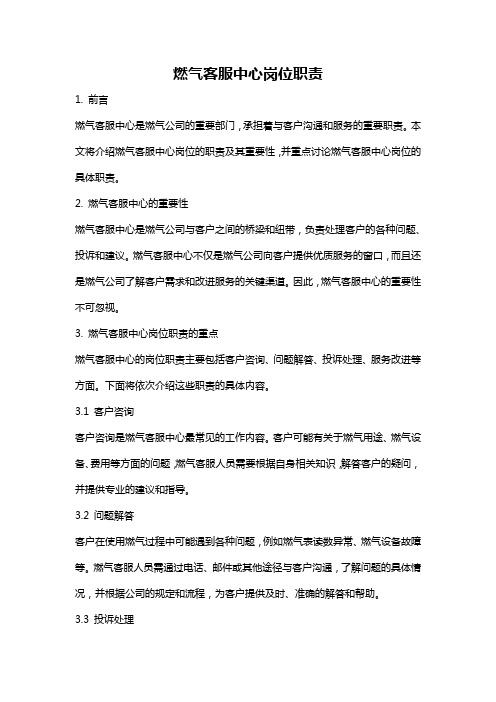 燃气客服中心岗位职责

1. 前言

燃气客服中心是燃气公司的重要部门，承担着与客户沟通和服务的重要职责。本文将介绍燃气客服中心岗位的职责及其重要性，并重点讨论燃气客服中心岗位的具体职责。

2. 燃气客服中心的重要性

燃气客服中心是燃气公司与客户之间的桥梁和纽带，负责处理客户的各种问题、投诉和建议。燃气客服中心不仅是燃气公司向客户提供优质服务的窗口，而且还是燃气公司了解客户需求和改进服务的关键渠道。因此，燃气客服中心的重要性不可忽视。

3. 燃气客服中心岗位职责的重点

燃气客服中心的岗位职责主要包括客户咨询、问题解答、投诉处理、服务改进等方面。下面将依次介绍这些职责的具体内容。

3.1 客户咨询

客户咨询是燃气客服中心最常见的工作内容。客户可能有关于燃气用途、燃气设备、费用等方面的问题，燃气客服人员需要根据自身相关知识，解答客户的疑问，并提供专业的建议和指导。

3.2 问题解答

客户在使用燃气过程中可能遇到各种问题，例如燃气表读数异常、燃气设备故障等。燃气客服人员需通过电话、邮件或其他途径与客户沟通，了解问题的具体情况，并根据公司的规定和流程，为客户提供及时、准确的解答和帮助。

3.3 投诉处理